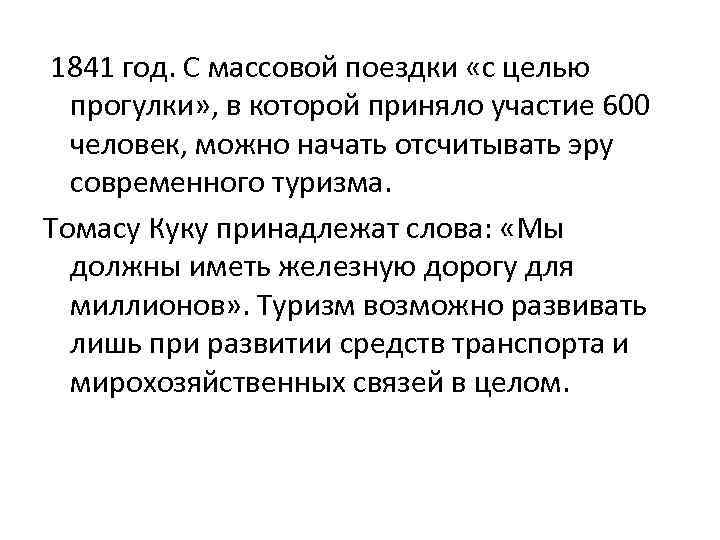 1841 год. С массовой поездки «с целью прогулки», в которой приняло участие 600 человек, можно начать отсчитывать эру современного туризма.

Томасу Куку принадлежат слова: «Мы должны иметь железную дорогу для миллионов». Туризм возможно развивать лишь при развитии средств транспорта и мирохозяйственных связей в целом.